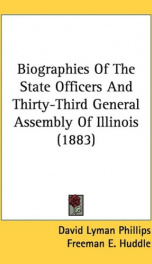 Biographies Of The State Officers And Thirty-Third General Assembly Of Illinois (1883)

David Lyman Phillips
Freeman E. Huddle